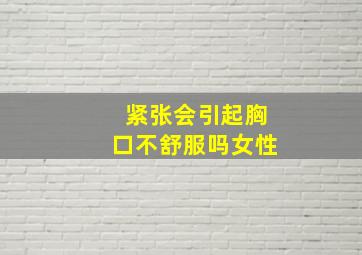 紧张会引起胸口不舒服吗女性